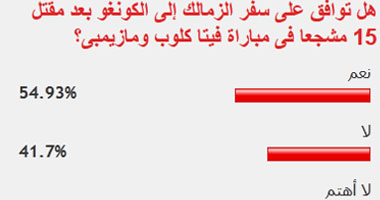 هل توافق على سفر الزمالك إلى الكونغو بعد مقتل 15 مشجعا فى مباراة فيتا كلوب ومازيمبى؟

نعم
54.93%

لا
41.7%

لا أهتم